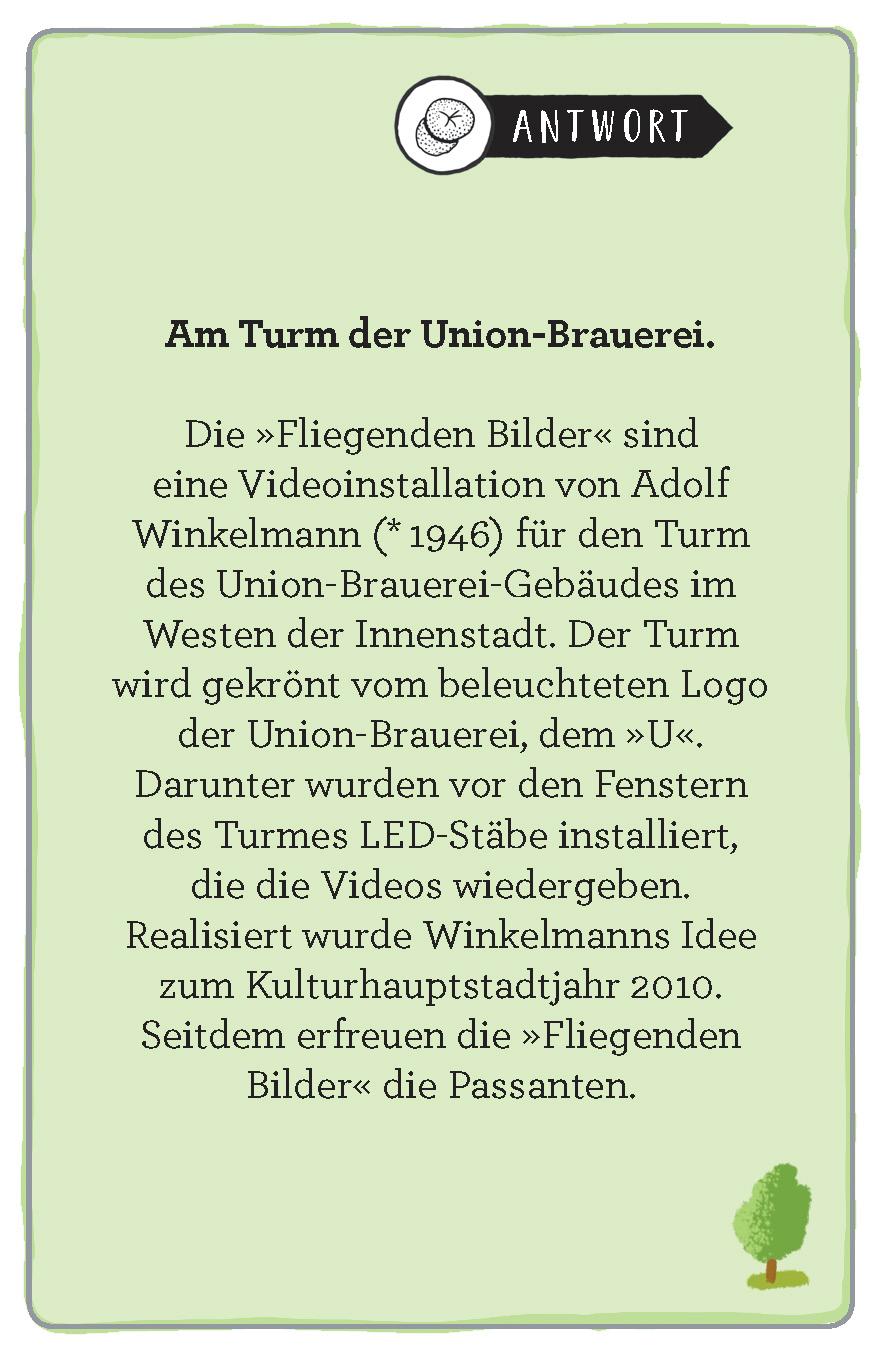 ANTWORT

Am Turm der Union-Brauerei.

Die »Fliegenden Bilder« sind eine Videoinstallation von Adolf Winkelmann (* 1946) für den Turm des Union-Brauerei-Gebäudes im Westen der Innenstadt. Der Turm wird gekrönt vom beleuchteten Logo der Union-Brauerei, dem »U«. Darunter wurden vor den Fenstern des Turmes LED-Stäbe installiert, die die Videos wiedergeben. Realisiert wurde Winkelmanns Idee zum Kulturhauptstadtjahr 2010. Seitdem erfreuen die »Fliegenden Bilder« die Passanten.